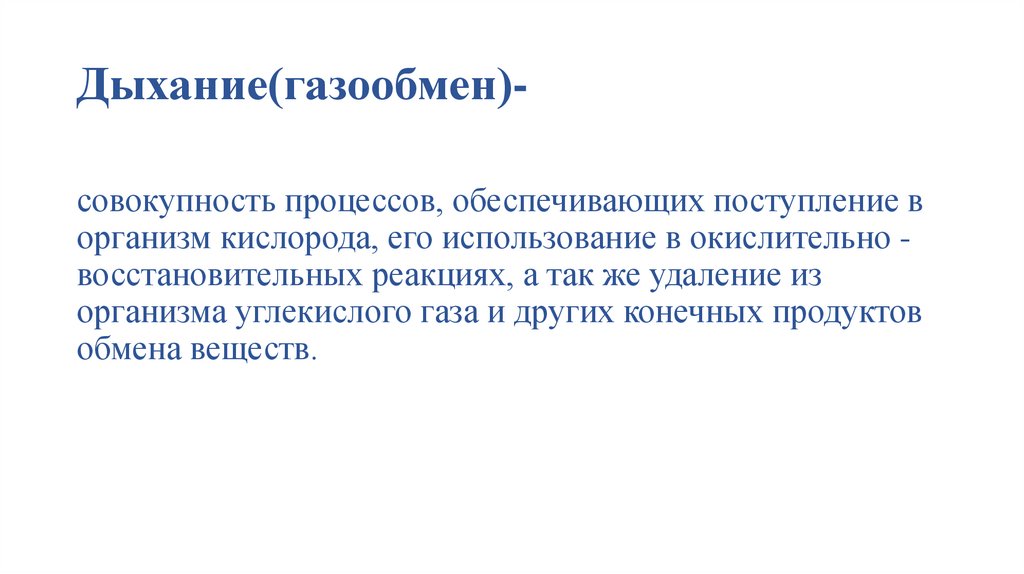 Дыхание(газообмен)-

совокупность процессов, обеспечивающих поступление в организм кислорода, его использование в окислительно - восстановительных реакциях, а так же удаление из организма углекислого газа и других конечных продуктов обмена веществ.